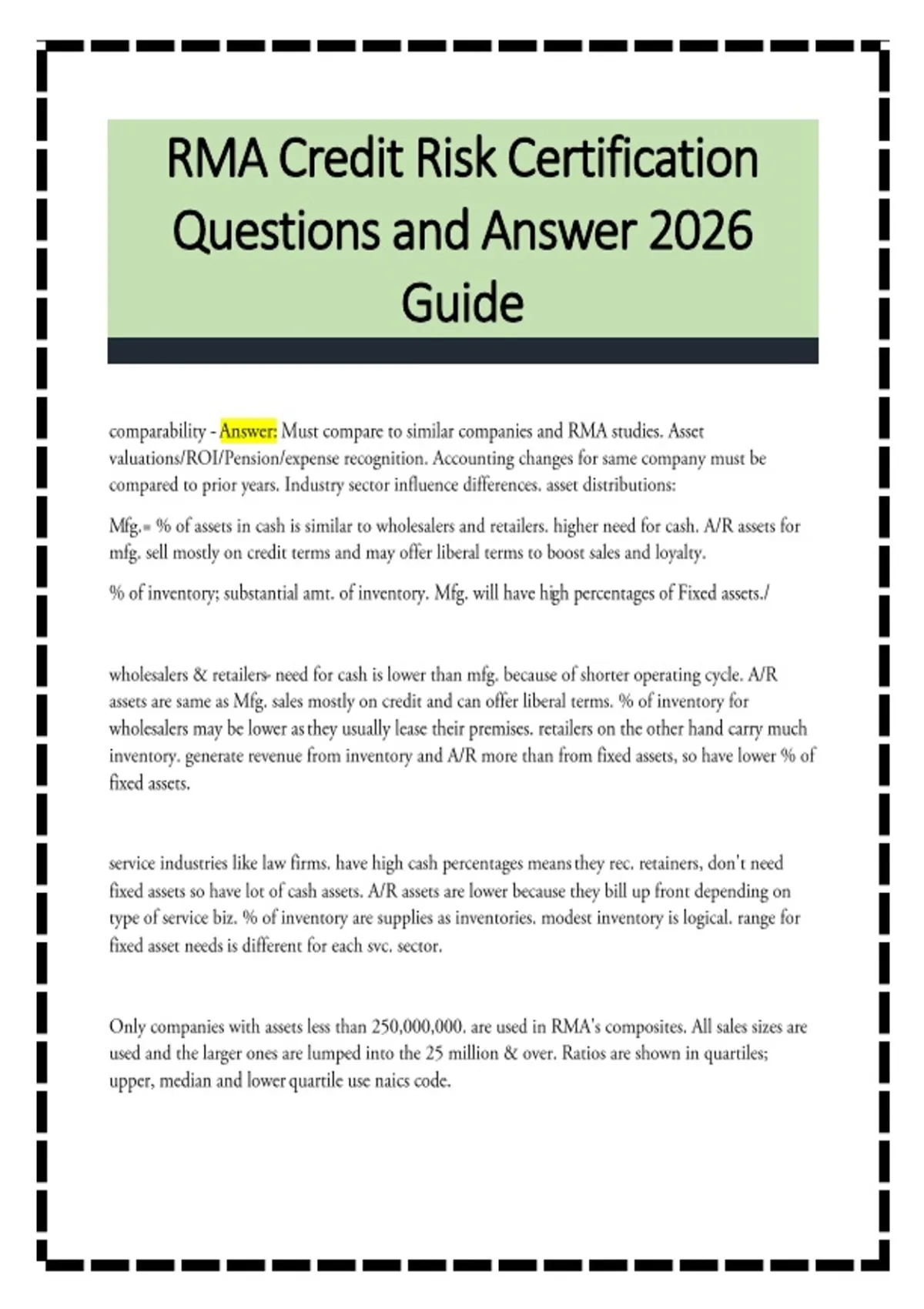 RMA Credit Risk Certification Questions and Answer 2026 Guide

comparability - Answer: Must compare to similar companies and RMA studies. Asset valuations/ROI/Pension/expense recognition. Accounting changes for same company must be compared to prior years. Industry sector influence differences. asset distributions:

Mfg.= % of assets in cash is similar to wholesalers and retailers. higher need for cash. A/R assets for mfg. sell mostly on credit terms and may offer liberal terms to boost sales and loyalty.

% of inventory; substantial amt. of inventory. Mfg. will have high percentages of Fixed assets./

wholesalers & retailers- need for cash is lower than mfg. because of shorter operating cycle. A/R assets are same as Mfg. sales mostly on credit and can offer liberal terms. % of inventory for wholesalers may be lower as they usually lease their premises. retailers on the other hand carry much inventory. generate revenue from inventory and A/R more than from fixed assets, so have lower % of fixed assets.

service industries like law firms. have high cash percentages means they rec. retainers, don't need fixed assets so have lot of cash assets. A/R assets are lower because they bill up front depending on type of service biz. % of inventory are supplies as inventories. modest inventory is logical. range for fixed asset needs is different for each svc. sector.

Only companies with assets less than 250,000,000. are used in RMA's composites. All sales sizes are used and the larger ones are lumped into the 25 million & over. Ratios are shown in quartiles; upper, median and lower quartile use naics code.